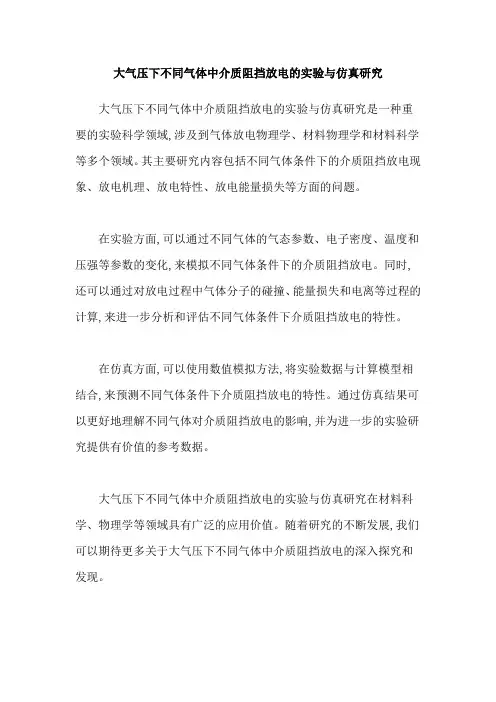 大气压下不同气体中介质阻挡放电的实验与仿真研究

大气压下不同气体中介质阻挡放电的实验与仿真研究是一种重要的实验科学领域,涉及到气体放电物理学、材料物理学和材料科学等多个领域。其主要研究内容包括不同气体条件下的介质阻挡放电现象、放电机理、放电特性、放电能量损失等方面的问题。

在实验方面,可以通过不同气体的气态参数、电子密度、温度和压强等参数的变化,来模拟不同气体条件下的介质阻挡放电。同时,还可以通过对放电过程中气体分子的碰撞、能量损失和电离等过程的计算,来进一步分析和评估不同气体条件下介质阻挡放电的特性。

在仿真方面,可以使用数值模拟方法,将实验数据与计算模型相结合,来预测不同气体条件下介质阻挡放电的特性。通过仿真结果可以更好地理解不同气体对介质阻挡放电的影响,并为进一步的实验研究提供有价值的参考数据。

大气压下不同气体中介质阻挡放电的实验与仿真研究在材料科学、物理学等领域具有广泛的应用价值。随着研究的不断发展,我们可以期待更多关于大气压下不同气体中介质阻挡放电的深入探究和发现。